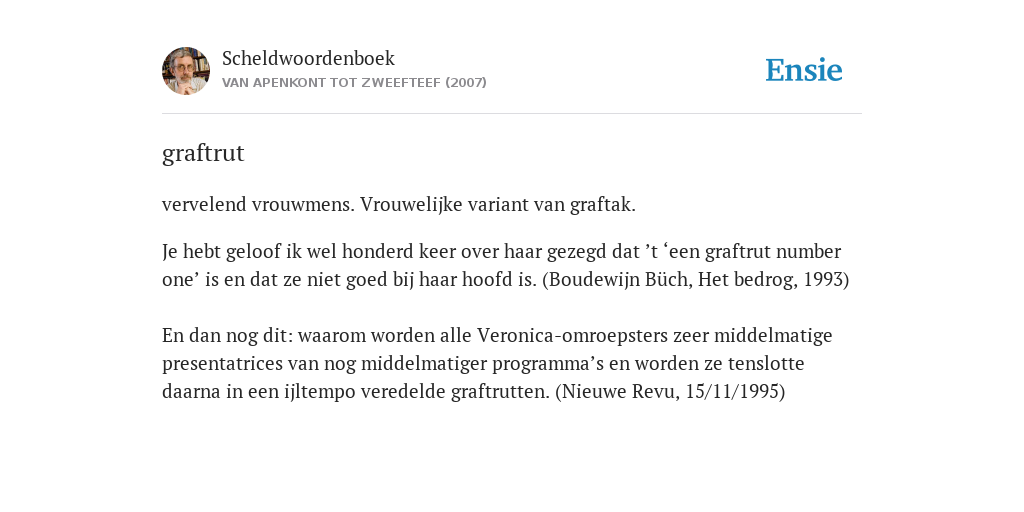 Scheldwoordenboek
VAN APENKONT TOT ZWEEFTEEF (2007)

Ensie

graftrut

vervelend vrouwmens. Vrouwelijke variant van graftak.

Je hebt geloof ik wel honderd keer over haar gezegd dat ’t ‘een graftrut number one’ is en dat ze niet goed bij haar hoofd is. (Boudewijn Büch, Het bedrog, 1993)

En dan nog dit: waarom worden alle Veronica-omroepsters zeer middelmatige presentatrices van nog middelmatiger programma’s en worden ze tenslotte daarna in een ijltempo veredelde graftrutten. (Nieuwe Revu, 15/11/1995)